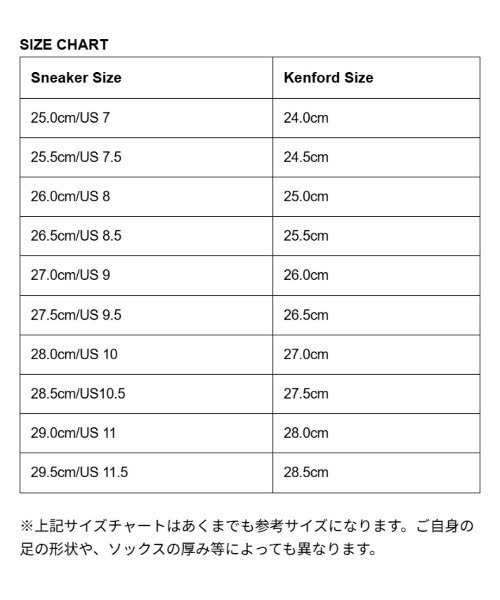 SIZE CHART

| Sneaker Size | Kenford Size |
|---|---|
| 25.0cm/US 7 | 24.0cm |
| 25.5cm/US 7.5 | 24.5cm |
| 26.0cm/US 8 | 25.0cm |
| 26.5cm/US 8.5 | 25.5cm |
| 27.0cm/US 9 | 26.0cm |
| 27.5cm/US 9.5 | 26.5cm |
| 28.0cm/US 10 | 27.0cm |
| 28.5cm/US10.5 | 27.5cm |
| 29.0cm/US 11 | 28.0cm |
| 29.5cm/US 11.5 | 28.5cm |

※上記サイズチャートはあくまでも参考サイズになります。ご自身の足の形状や、ソックスの厚み等によっても異なります。